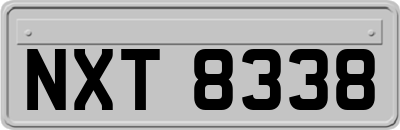 NXT 8338